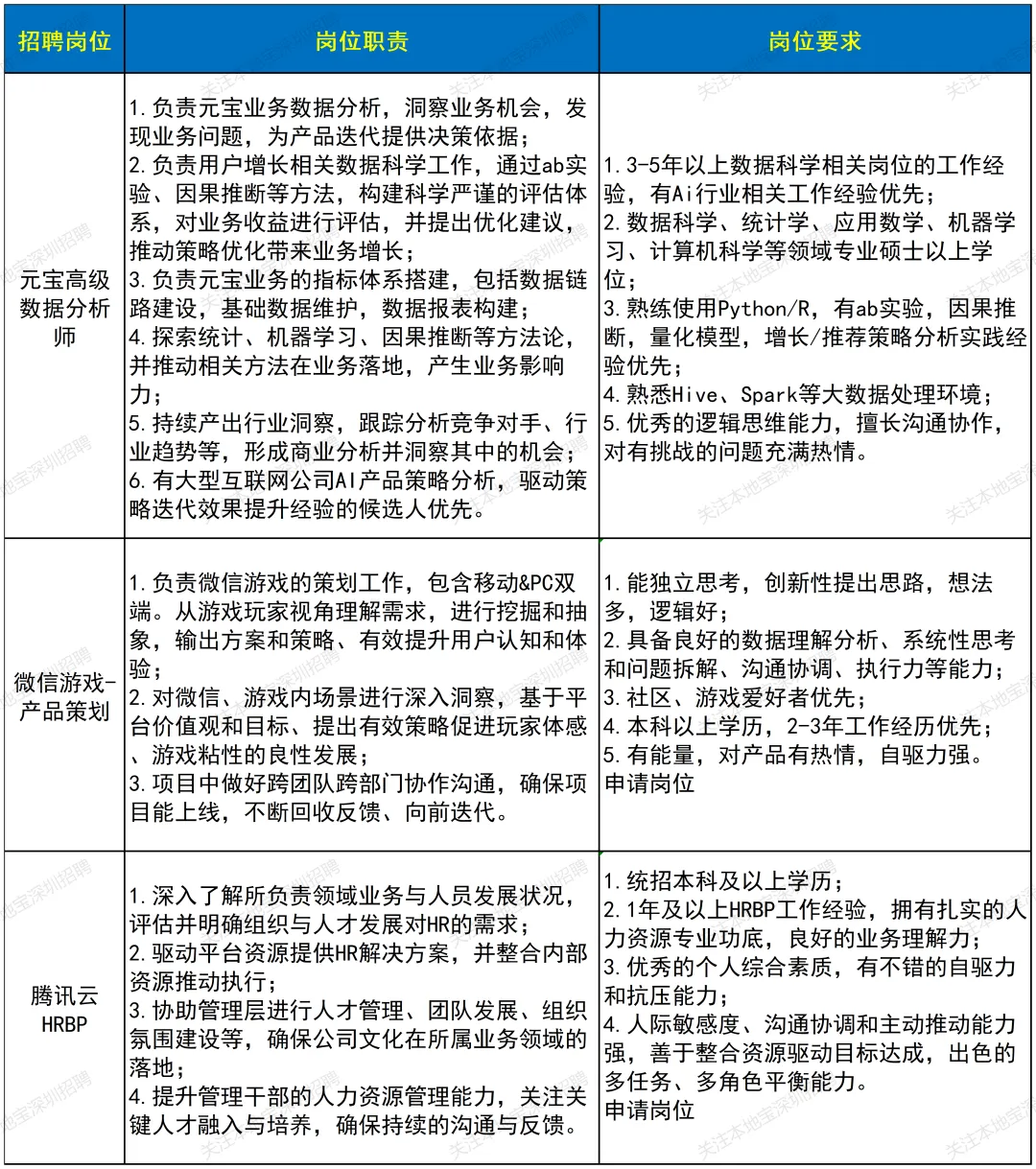 | 招聘岗位 | 岗位职责 | 岗位要求 |
|---|---|---|
| 元宝高级数据分析师 | 1.负责元宝业务数据分析，洞察业务机会，发现业务问题，为产品迭代提供决策依据；2.负责用户增长相关数据科学工作，通过ab实验、因果推断等方法，构建科学严谨的评估体系，对业务收益进行评估，并提出优化建议，推动策略优化带来业务增长；3.负责元宝业务的指标体系搭建，包括数据链路建设，基础数据维护，数据报表构建；4.探索统计、机器学习、因果推断等方法论，并推动相关方法在业务落地，产生业务影响力；5.持续产出行业洞察，跟踪分析竞争对手、行业趋势等，形成商业分析并洞察其中的机会；6.有大型互联网公司AI产品策略分析，驱动策略迭代效果提升经验的候选人优先。 | 1.3-5年以上数据科学相关岗位的工作经验，有Ai行业相关工作经验优先；2.数据科学、统计学、应用数学、机器学习、计算机科学等领域专业硕士以上学位；3.熟练使用Python/R，有ab实验，因果推断，量化模型，增长/推荐策略分析实践经验优先；4.熟悉Hive、Spark等大数据处理环境；5.优秀的逻辑思维能力，擅长沟通协作，对有挑战的问题充满热情。 |
| 微信游戏-产品策划 | 1.负责微信游戏的策划工作，包含移动&PC双端。从游戏玩家视角理解需求，进行挖掘和抽象，输出方案和策略、有效提升用户认知和体验；2.对微信、游戏内场景进行深入洞察，基于平台价值观和目标、提出有效策略促进玩家体感、游戏粘性的良性发展；3.项目中做好跨团队跨部门协作沟通，确保项目能上线，不断回收反馈、向前迭代。 | 1.能独立思考，创新性提出思路，想法多，逻辑好；2.具备良好的数据理解分析、系统性思考和问题拆解、沟通协调、执行力等能力；3.社区、游戏爱好者优先；4.本科以上学历，2-3年工作经历优先；5.有能量，对产品有热情，自驱力强。申请岗位 |
| 腾讯云HRBP | 1.深入了解所负责领域业务与人员发展状况，评估并明确组织与人才发展对HR的需求；2.驱动平台资源提供HR解决方案，并整合内部资源推动执行；3.协助管理层进行人才管理、团队发展、组织氛围建设等，确保公司文化在所属业务领域的落地；4.提升管理干部的人力资源管理能力，关注关键人才融入与培养，确保持续的沟通与反馈。 | 1.统招本科及以上学历；2.1年及以上HRBP工作经验，拥有扎实的人力资源专业功底，良好的业务理解力；3.优秀的个人综合素质，有不错的自驱力和抗压能力；4.人际敏感度、沟通协调和主动推动能力强，善于整合资源驱动目标达成，出色的多任务、多角色平衡能力。申请岗位 |

关注本地宝深圳招聘